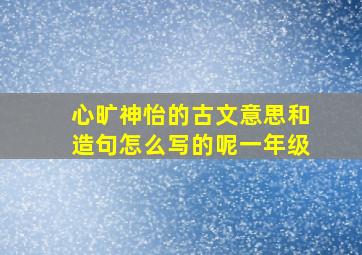 心旷神怡的古文意思和造句怎么写的呢一年级